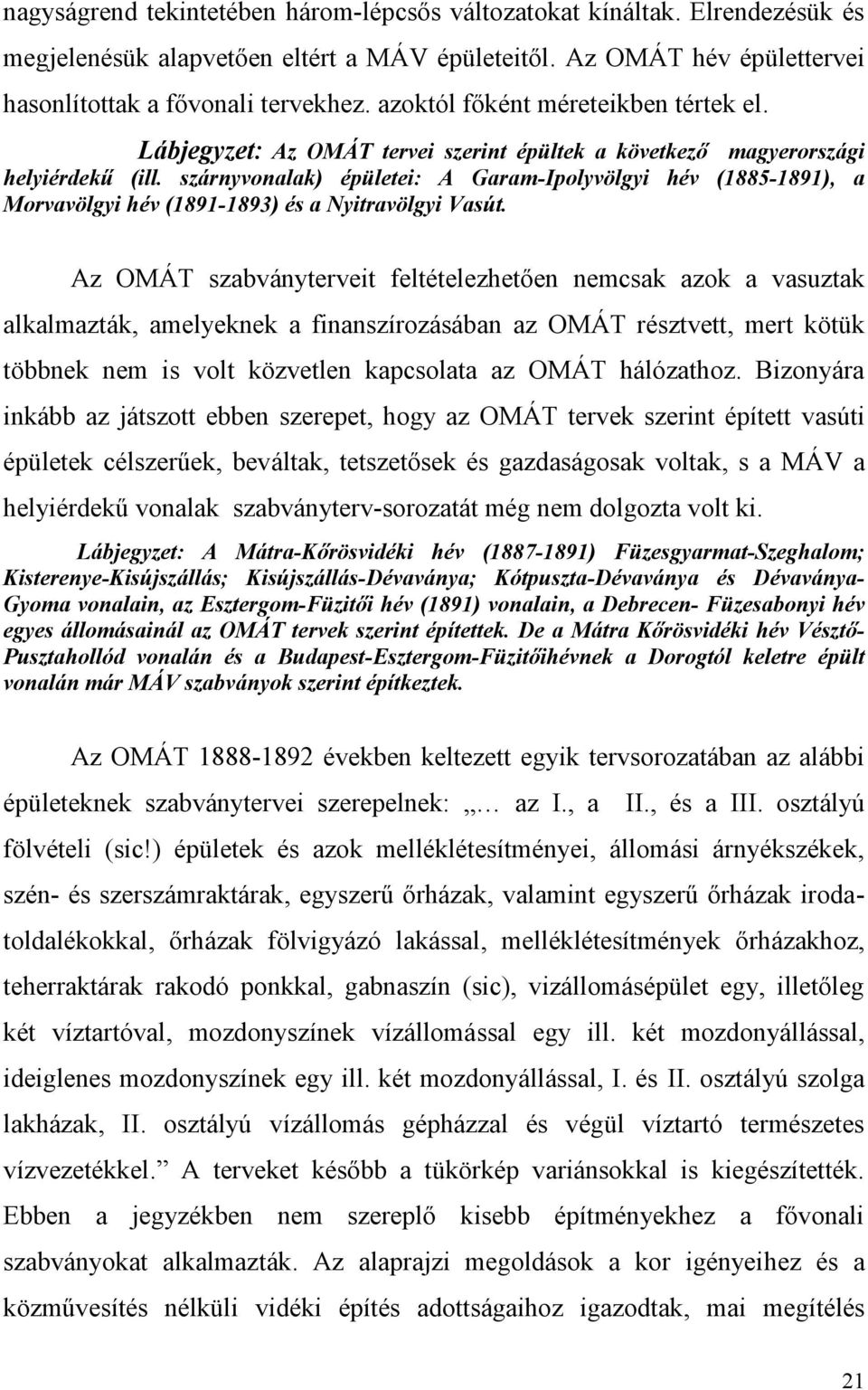 nagyságrend tekintetében három-lépcsős változatokat kínáltak. Elrendezésük és megjelenésük alapvetően eltért a MÁV épületeitől. Az OMÁT hév épülettervei hasonlítottak a fővonali tervekhez. azoktól főként méreteikben tértek el.

Lábjegyzet: Az OMÁT tervei szerint épültek a következő magyerországi helyiérdekű (ill. szárnyvonalak) épületei: A Garam-Ipolyvölgyi hév (1885-1891), a Morvavölgyi hév (1891-1893) és a Nyitravölgyi Vasút.

Az OMÁT szabványterveit feltételezhetően nemcsak azok a vasuztak alkalmazták, amelyeknek a finanszírozásában az OMÁT résztvett, mert kötük többnek nem is volt közvetlen kapcsolata az OMÁT hálózathoz. Bizonyára inkább az játszott ebben szerepet, hogy az OMÁT tervek szerint épített vasúti épületek célszerűek, beváltak, tetszetősek és gazdaságosak voltak, s a MÁV a helyiérdekű vonalak szabványterv-sorozatát még nem dolgozta volt ki.

Lábjegyzet: A Mátra-Kőrösvidéki hév (1887-1891) Füzesgyarmat-Szeghalom; Kisterenye-Kisújszállás; Kisújszállás-Dévaványa; Kótpuszta-Dévaványa és Dévaványa-Gyoma vonalain, az Esztergom-Füzitői hév (1891) vonalain, a Debrecen- Füzesabonyi hév egyes állomásainál az OMÁT tervek szerint építettek. De a Mátra Kőrösvidéki hév Vésztő-Pusztahollód vonalán és a Budapest-Esztergom-Füzitőihévnek a Dorogtól keletre épült vonalán már MÁV szabványok szerint építkeztek.

Az OMÁT 1888-1892 években keltezett egyik tervsorozatában az alábbi épületeknek szabványtervei szerepelnek: „… az I., a II., és a III. osztályú fölvételi (sic!) épületek és azok melléklétesítményei, állomási árnyékszékek, szén- és szerszámraktárak, egyszerű őrházak, valamint egyszerű őrházak irodatoldalékokkal, őrházak fölvigyázó lakással, melléklétesítmények őrházakhoz, teherraktárak rakodó ponkkal, gabnaszín (sic), vizállomásépület egy, illetőleg két víztartóval, mozdonyszínek vízállomással egy ill. két mozdonyállással, ideiglenes mozdonyszínek egy ill. két mozdonyállással, I. és II. osztályú szolga lakházak, II. osztályú vízállomás gépházzal és végül víztartó természetes vízvezetékkel.” A terveket később a tükörkép variánsokkal is kiegészítették. Ebben a jegyzékben nem szereplő kisebb építményekhez a fővonali szabványokat alkalmazták. Az alaprajzi megoldások a kor igényeihez és a közművesítés nélküli vidéki építés adottságaihoz igazodtak, mai megítélés

21